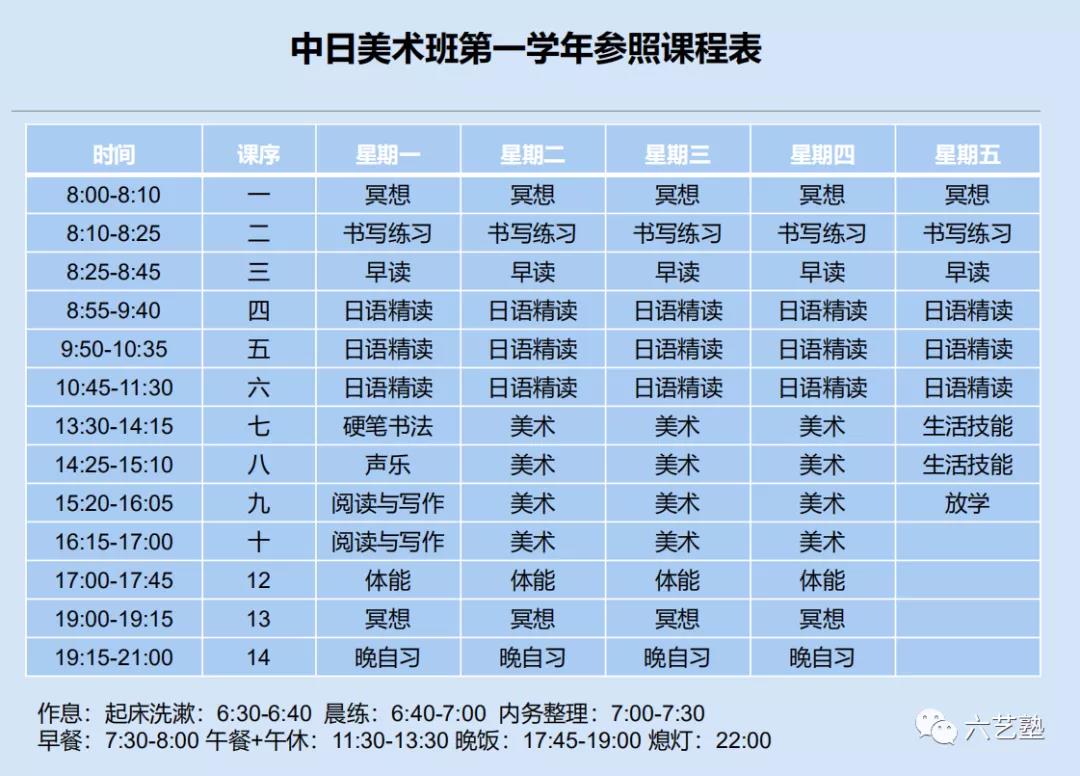 中日美术班第一学年参照课程表

| 时间 | 课序 | 星期一 | 星期二 | 星期三 | 星期四 | 星期五 |
|---|---|---|---|---|---|---|
| 8:00-8:10 | 一 | 冥想 | 冥想 | 冥想 | 冥想 | 冥想 |
| 8:10-8:25 | 二 | 书写练习 | 书写练习 | 书写练习 | 书写练习 | 书写练习 |
| 8:25-8:45 | 三 | 早读 | 早读 | 早读 | 早读 | 早读 |
| 8:55-9:40 | 四 | 日语精读 | 日语精读 | 日语精读 | 日语精读 | 日语精读 |
| 9:50-10:35 | 五 | 日语精读 | 日语精读 | 日语精读 | 日语精读 | 日语精读 |
| 10:45-11:30 | 六 | 日语精读 | 日语精读 | 日语精读 | 日语精读 | 日语精读 |
| 13:30-14:15 | 七 | 硬笔书法 | 美术 | 美术 | 美术 | 生活技能 |
| 14:25-15:10 | 八 | 声乐 | 美术 | 美术 | 美术 | 生活技能 |
| 15:20-16:05 | 九 | 阅读与写作 | 美术 | 美术 | 美术 | 放学 |
| 16:15-17:00 | 十 | 阅读与写作 | 美术 | 美术 | 美术 | |
| 17:00-17:45 | 12 | 体能 | 体能 | 体能 | 体能 | |
| 19:00-19:15 | 13 | 冥想 | 冥想 | 冥想 | 冥想 | |
| 19:15-21:00 | 14 | 晚自习 | 晚自习 | 晚自习 | 晚自习 | |

作息：起床洗漱：6:30-6:40 晨练：6:40-7:00 内务整理：7:00-7:30
早餐：7:30-8:00 午餐+午休：11:30-13:30 晚饭：17:45-19:00 熄灯：22:00

六艺塾